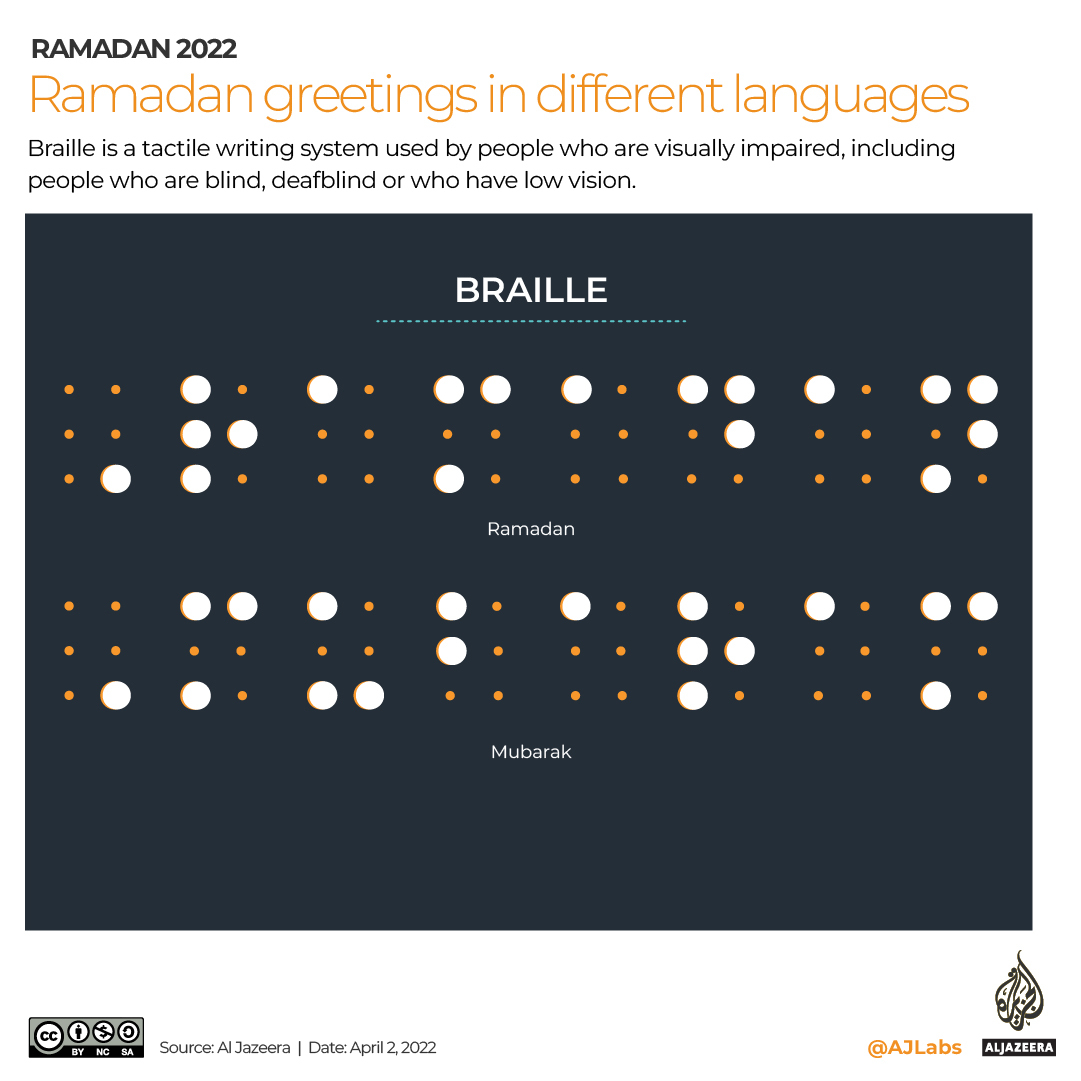 RAMADAN 2022

Ramadan greetings in different languages

Braille is a tactile writing system used by people who are visually impaired, including people who are blind, deafblind or who have low vision.

BRAILLE

Ramadan

Mubarak

BY NC SA

Source: Al Jazeera | Date: April 2, 2022

@AJLabs

ALJAZEERA